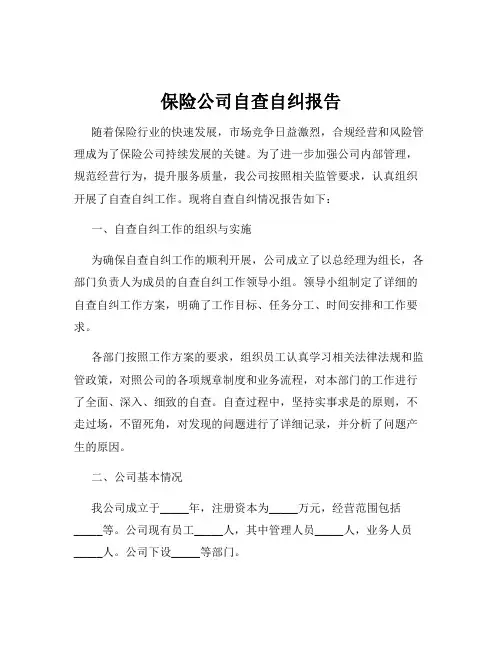 保险公司自查自纠报告

随着保险行业的快速发展，市场竞争日益激烈，合规经营和风险管理成为了保险公司持续发展的关键。为了进一步加强公司内部管理，规范经营行为，提升服务质量，我公司按照相关监管要求，认真组织开展了自查自纠工作。现将自查自纠情况报告如下：

一、自查自纠工作的组织与实施

为确保自查自纠工作的顺利开展，公司成立了以总经理为组长，各部门负责人为成员的自查自纠工作领导小组。领导小组制定了详细的自查自纠工作方案，明确了工作目标、任务分工、时间安排和工作要求。

各部门按照工作方案的要求，组织员工认真学习相关法律法规和监管政策，对照公司的各项规章制度和业务流程，对本部门的工作进行了全面、深入、细致的自查。自查过程中，坚持实事求是的原则，不走过场，不留死角，对发现的问题进行了详细记录，并分析了问题产生的原因。

二、公司基本情况

我公司成立于_____年，注册资本为_____万元，经营范围包括_____等。公司现有员工_____人，其中管理人员_____人，业务人员_____人。公司下设_____等部门。